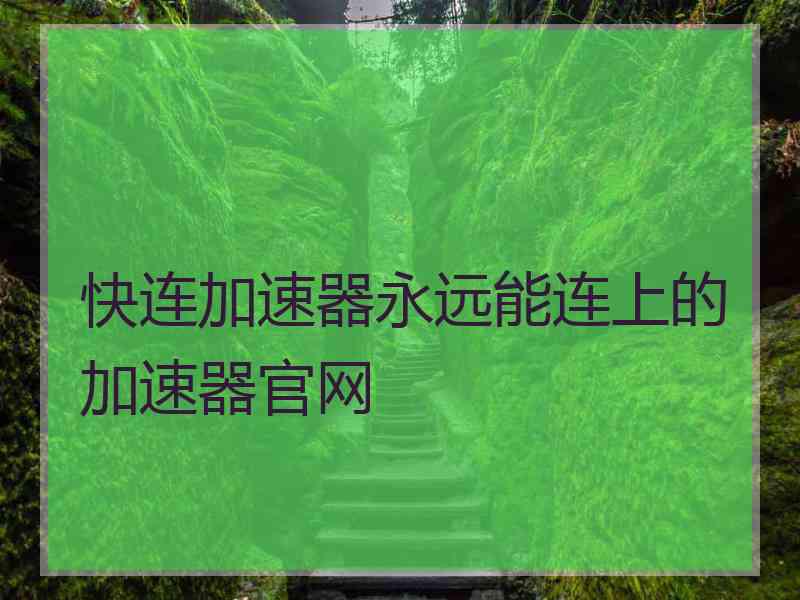 快连加速器永远能连上的加速器官网